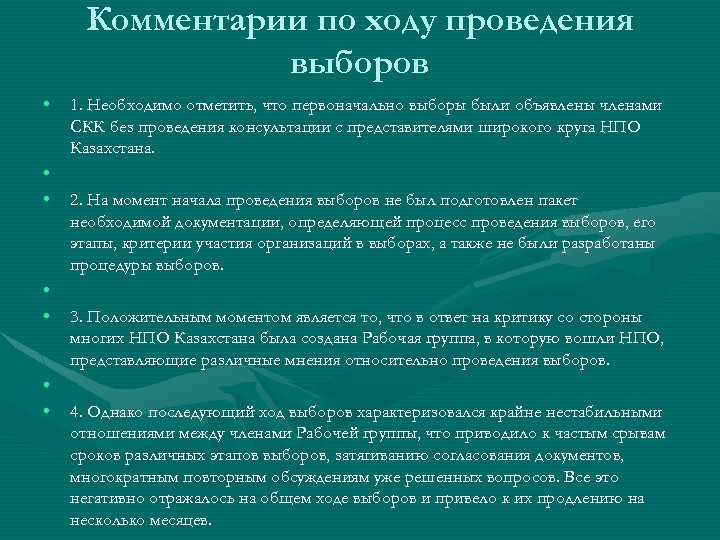 Комментарии по ходу проведения выборов

• 1. Необходимо отметить, что первоначально выборы были объявлены членами СКК без проведения консультации с представителями широкого круга НПО Казахстана.

•

• 2. На момент начала проведения выборов не был подготовлен пакет необходимой документации, определяющей процесс проведения выборов, его этапы, критерии участия организаций в выборах, а также не были разработаны процедуры выборов.

•

• 3. Положительным моментом является то, что в ответ на критику со стороны многих НПО Казахстана была создана Рабочая группа, в которую вошли НПО, представляющие различные мнения относительно проведения выборов.

•

• 4. Однако последующий ход выборов характеризовался крайне нестабильными отношениями между членами Рабочей группы, что приводило к частым срывам сроков различных этапов выборов, затягиванию согласования документов, многократным повторным обсуждениям уже решенных вопросов. Все это негативно отражалось на общем ходе выборов и привело к их продлению на несколько месяцев.